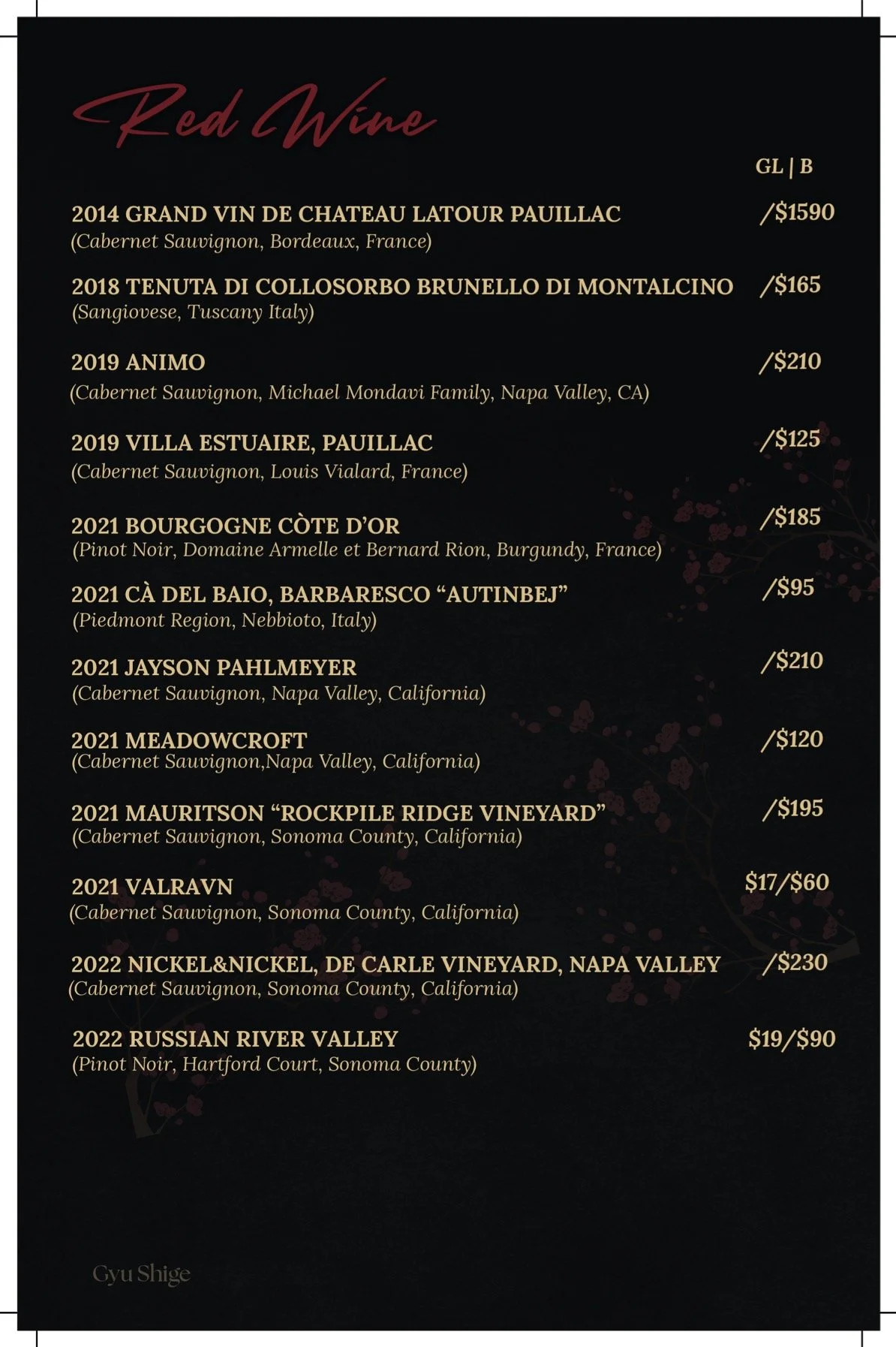 Red Wine

GL | B

2014 GRAND VIN DE CHATEAU LATOUR PAUILLAC /$1590
(Cabernet Sauvignon, Bordeaux, France)

2018 TENUTA DI COLLOSORBO BRUNELLO DI MONTALCINO /$165
(Sangiovese, Tuscany Italy)

2019 ANIMO /$210
(Cabernet Sauvignon, Michael Mondavi Family, Napa Valley, CA)

2019 VILLA ESTUAIRE, PAUILLAC /$125
(Cabernet Sauvignon, Louis Vialard, France)

2021 BOURGOGNE CÒTE D'OR /$185
(Pinot Noir, Domaine Armelle et Bernard Rion, Burgundy, France)

2021 CÀ DEL BAIO, BARBARESCO "AUTINBEJ" /$95
(Piedmont Region, Nebbioto, Italy)

2021 JAYSON PAHLMEYER /$210
(Cabernet Sauvignon, Napa Valley, California)

2021 MEADOWCROFT /$120
(Cabernet Sauvignon,Napa Valley, California)

2021 MAURITSON "ROCKPILE RIDGE VINEYARD" /$195
(Cabernet Sauvignon, Sonoma County, California)

2021 VALRAVN $17/$60
(Cabernet Sauvignon, Sonoma County, California)

2022 NICKEL&NICKEL, DE CARLE VINEYARD, NAPA VALLEY /$230
(Cabernet Sauvignon, Sonoma County, California)

2022 RUSSIAN RIVER VALLEY $19/$90
(Pinot Noir, Hartford Court, Sonoma County)

Gyu Shige